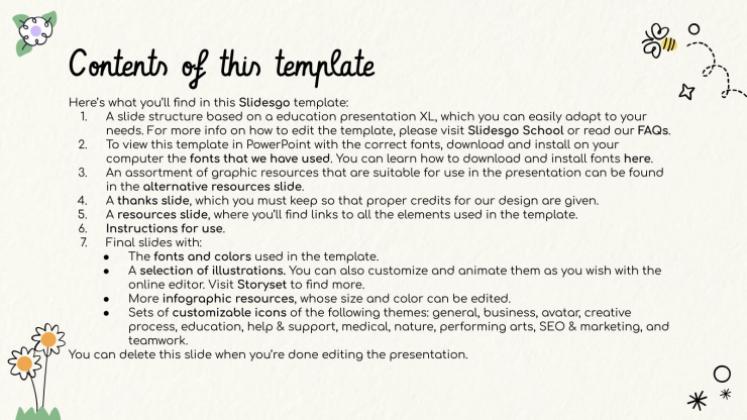 Contents of this template

Here's what you'll find in this Slidesgo template:
1. A slide structure based on a education presentation XL, which you can easily adapt to your needs. For more info on how to edit the template, please visit Slidesgo School or read our FAQs.
2. To view this template in PowerPoint with the correct fonts, download and install on your computer the fonts that we have used. You can learn how to download and install fonts here.
3. An assortment of graphic resources that are suitable for use in the presentation can be found in the alternative resources slide.
4. A thanks slide, which you must keep so that proper credits for our design are given.
5. A resources slide, where you'll find links to all the elements used in the template.
6. Instructions for use.
7. Final slides with:
• The fonts and colors used in the template.
• A selection of illustrations. You can also customize and animate them as you wish with the online editor. Visit Storyset to find more.
• More infographic resources, whose size and color can be edited.
• Sets of customizable icons of the following themes: general, business, avatar, creative process, education, help & support, medical, nature, performing arts, SEO & marketing, and teamwork.
You can delete this slide when you're done editing the presentation.